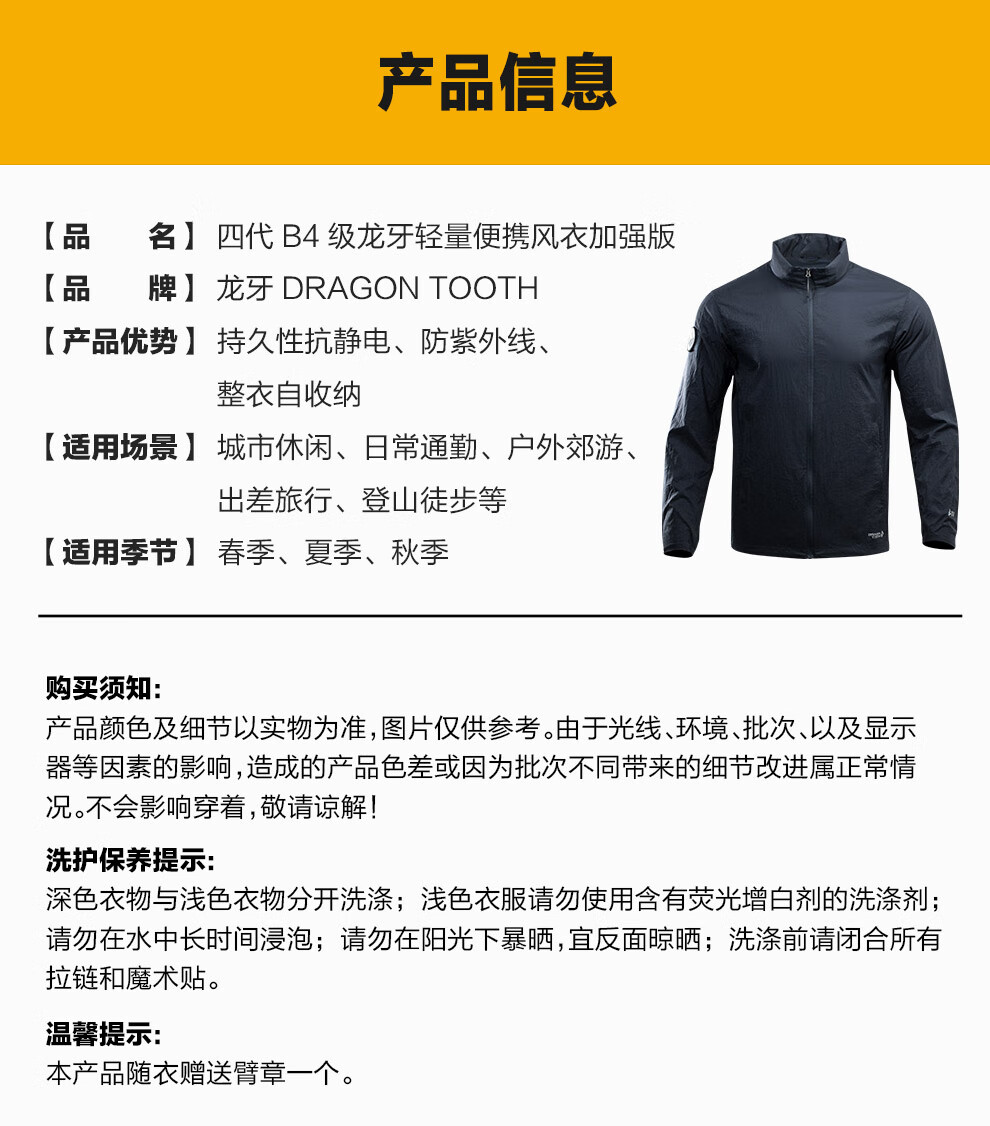 产品信息

【品　　名】四代 B4 级龙牙轻量便携风衣加强版
【品　　牌】龙牙 DRAGON TOOTH
【产品优势】持久性抗静电、防紫外线、整衣自收纳
【适用场景】城市休闲、日常通勤、户外郊游、出差旅行、登山徒步等
【适用季节】春季、夏季、秋季

购买须知:
产品颜色及细节以实物为准,图片仅供参考。由于光线、环境、批次、以及显示器等因素的影响,造成的产品色差或因为批次不同带来的细节改进属正常情况。不会影响穿着,敬请谅解!

洗护保养提示:
深色衣物与浅色衣物分开洗涤;浅色衣服请勿使用含有荧光增白剂的洗涤剂;请勿在水中长时间浸泡;请勿在阳光下暴晒,宜反面晾晒;洗涤前请闭合所有拉链和魔术贴。

温馨提示:
本产品随衣赠送臂章一个。